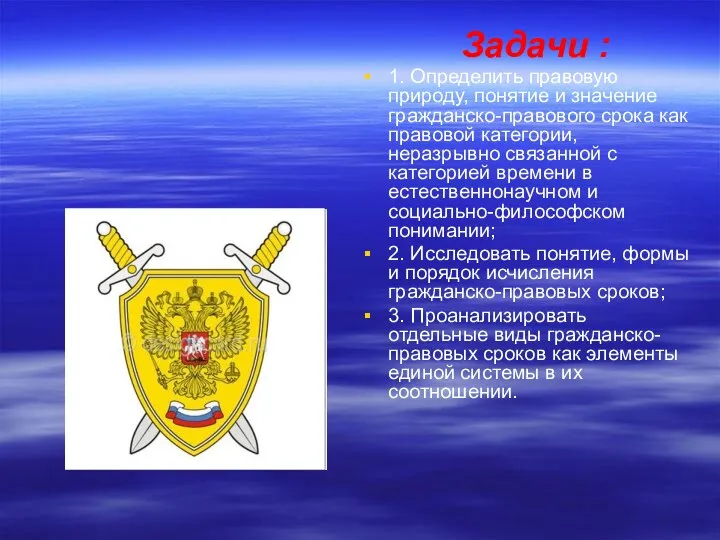 Задачи :

1. Определить правовую природу, понятие и значение гражданско-правового срока как правовой категории, неразрывно связанной с категорией времени в естественнонаучном и социально-философском понимании;

2. Исследовать понятие, формы и порядок исчисления гражданско-правовых сроков;

3. Проанализировать отдельные виды гражданско-правовых сроков как элементы единой системы в их соотношении.